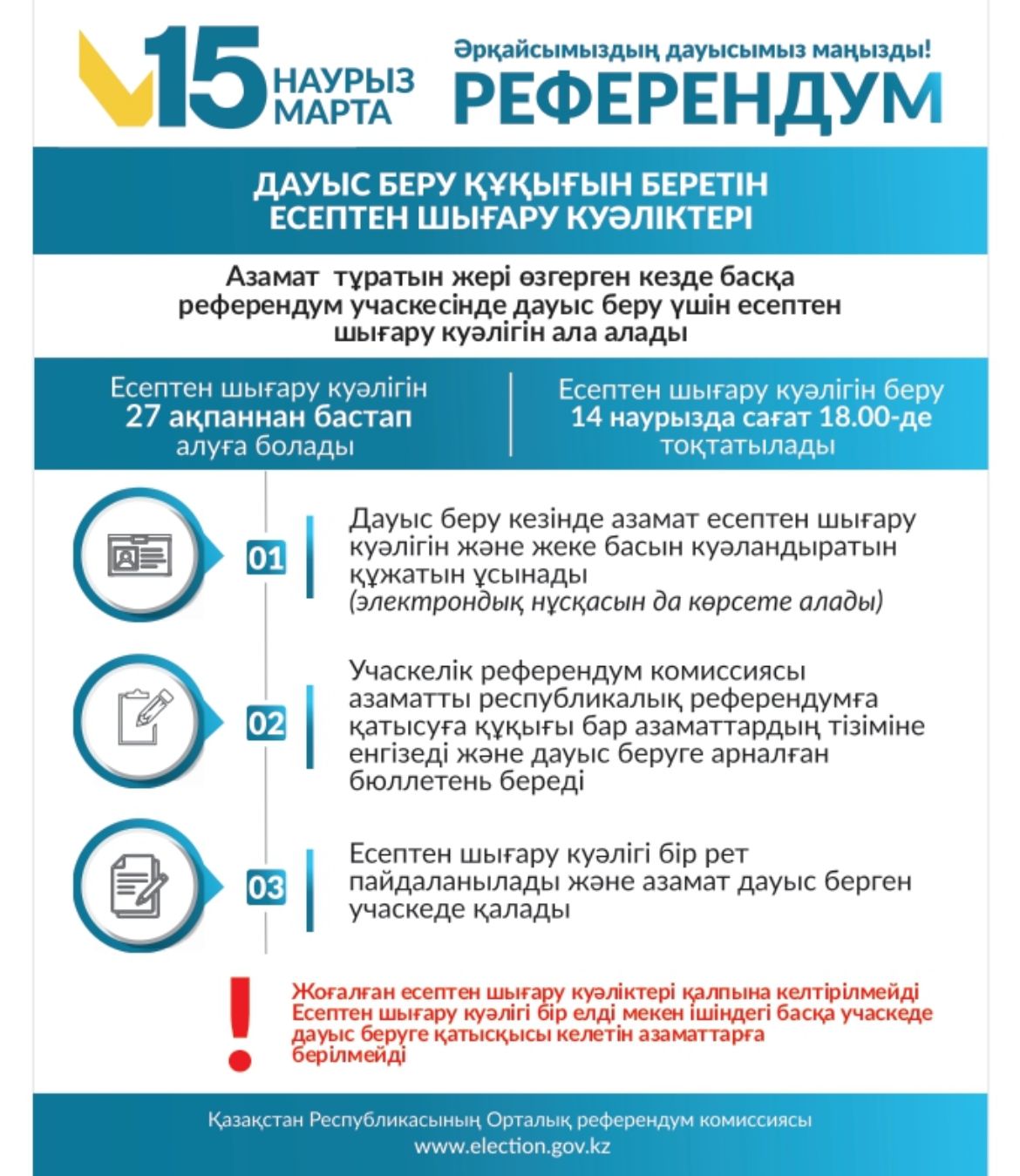 15 НАУРЫЗ МАРТА

Әрқайсымыздың дауысымыз маңызды!
РЕФЕРЕНДУМ

ДАУЫС БЕРУ ҚҰҚЫҒЫН БЕРЕТІН ЕСЕПТЕН ШЫҒАРУ КУӘЛІКТЕРІ

Азамат тұратын жері өзгерген кезде басқа референдум учаскесінде дауыс беру үшін есептен шығару куәлігін ала алады

Есептен шығару куәлігін 27 ақпаннан бастап алуға болады

Есептен шығару куәлігін беру 14 наурызда сағат 18.00-де тоқтатылады

01 Дауыс беру кезінде азамат есептен шығару куәлігін және жеке басын куәландыратын құжатын ұсынады (электрондық нұсқасын да көрсете алады)

02 Учаскелік референдум комиссиясы азаматты республикалық референдумға қатысуға құқығы бар азаматтардың тізіміне енгізеді және дауыс беруге арналған бюллетень береді

03 Есептен шығару куәлігі бір рет пайдаланылады және азамат дауыс берген учаскеде қалады

!
Жоғалған есептен шығару куәліктері қалпына келтірілмейді
Есептен шығару куәлігі бір елді мекен ішіндегі басқа учаскеде дауыс беруге қатысқысы келетін азаматтарға берілмейді

Қазақстан Республикасының Орталық референдум комиссиясы
www.election.gov.kz